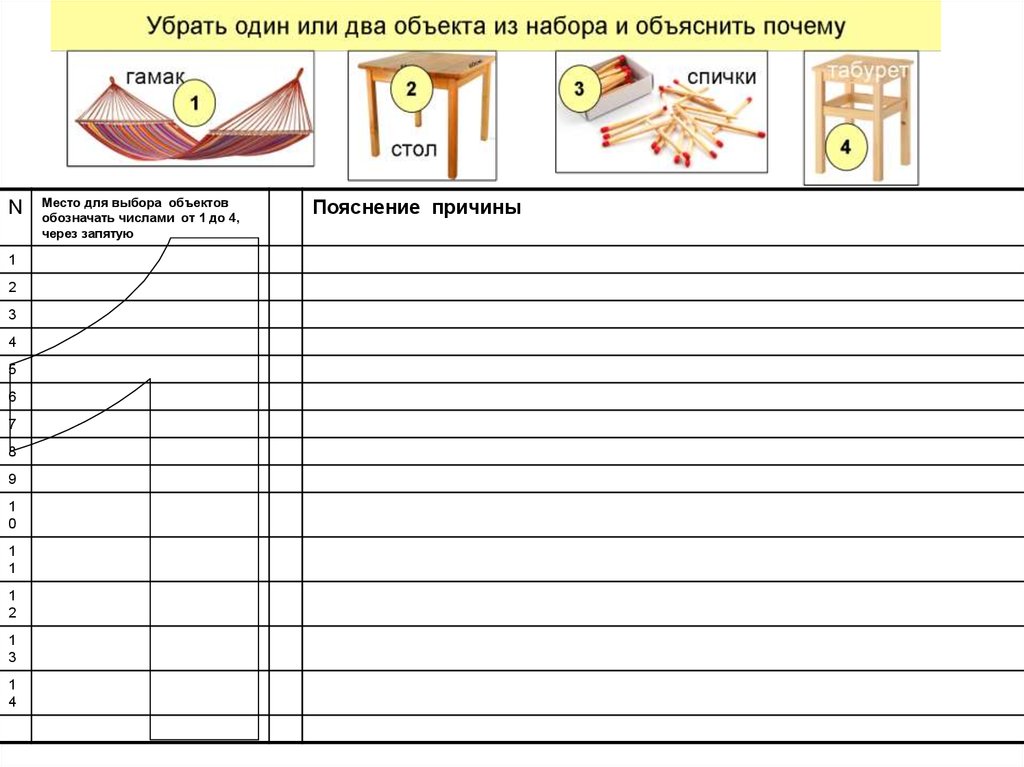 Убрать один или два объекта из набора и объяснить почему

гамак 1

2 стол

3 спички

табурет 4

| N | Место для выбора объектов обозначать числами от 1 до 4, через запятую | | Пояснение причины |
|---|---|---|---|
| 1 | | | |
| 2 | | | |
| 3 | | | |
| 4 | | | |
| 5 | | | |
| 6 | | | |
| 7 | | | |
| 8 | | | |
| 9 | | | |
| 10 | | | |
| 11 | | | |
| 12 | | | |
| 13 | | | |
| 14 | | | |
| | | | |